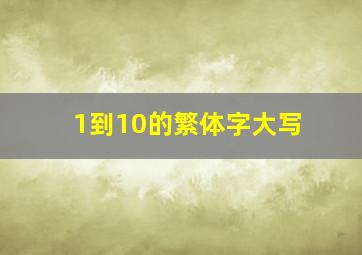 1到10的繁体字大写